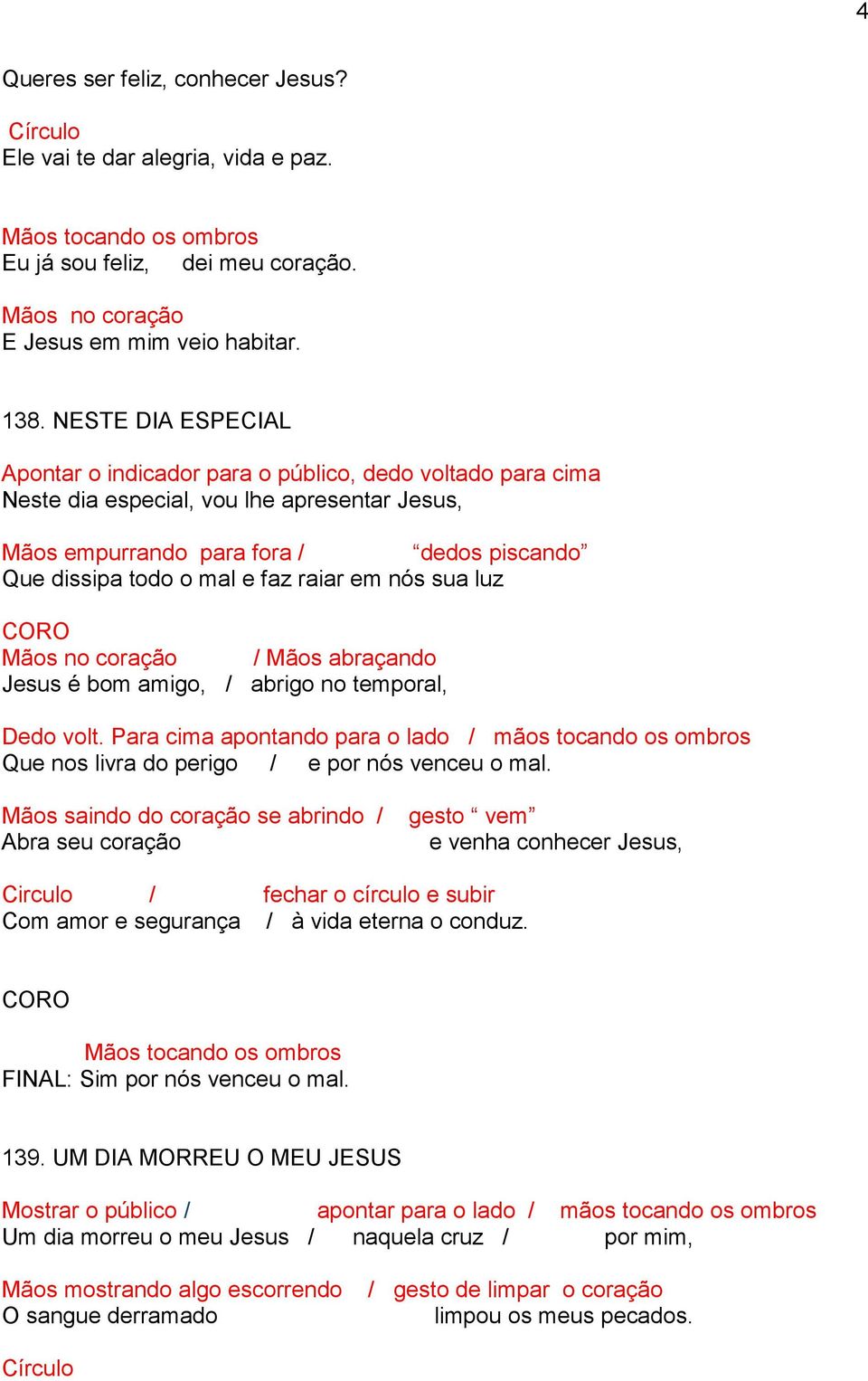 4

Queres ser feliz, conhecer Jesus?

Círculo
Ele vai te dar alegria, vida e paz.

Mãos tocando os ombros
Eu já sou feliz, dei meu coração.

Mãos no coração
E Jesus em mim veio habitar.

138. NESTE DIA ESPECIAL

Apontar o indicador para o público, dedo voltado para cima
Neste dia especial, vou lhe apresentar Jesus,

Mãos empurrando para fora / “dedos piscando”
Que dissipa todo o mal e faz raiar em nós sua luz

CORO
Mãos no coração / Mãos abraçando
Jesus é bom amigo, / abrigo no temporal,

Dedo volt. Para cima apontando para o lado / mãos tocando os ombros
Que nos livra do perigo / e por nós venceu o mal.

Mãos saindo do coração se abrindo / gesto “ vem”
Abra seu coração e venha conhecer Jesus,

Circulo / fechar o círculo e subir
Com amor e segurança / à vida eterna o conduz.

CORO

Mãos tocando os ombros
FINAL: Sim por nós venceu o mal.

139. UM DIA MORREU O MEU JESUS

Mostrar o público / apontar para o lado / mãos tocando os ombros
Um dia morreu o meu Jesus / naquela cruz / por mim,

Mãos mostrando algo escorrendo / gesto de limpar o coração
O sangue derramado limpou os meus pecados.

Círculo